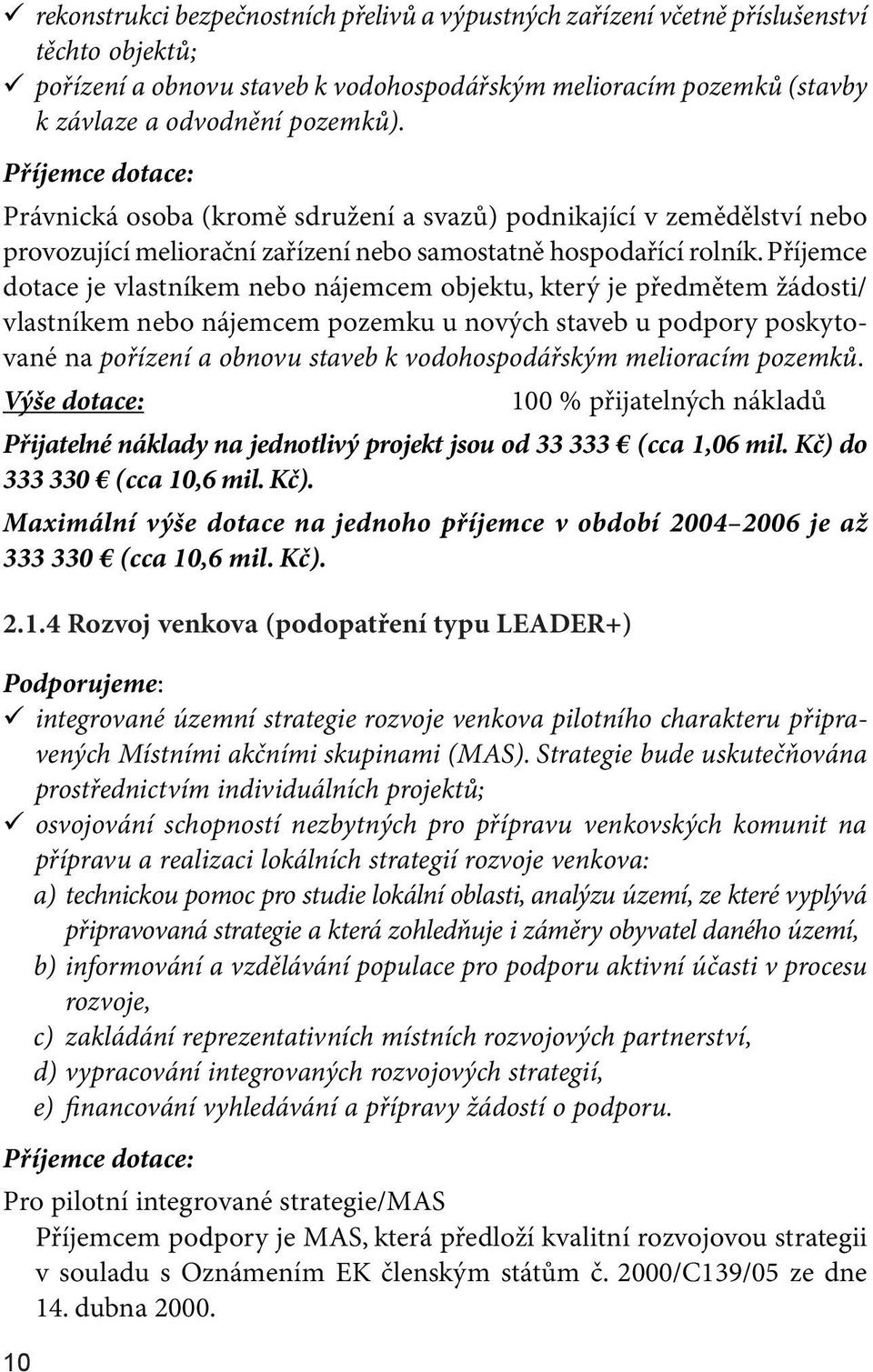 ✓ rekonstrukci bezpečnostních přelivů a výpustných zařízení včetně příslušenství těchto objektů;
✓ pořízení a obnovu staveb k vodohospodářským melioracím pozemků (stavby k závlaze a odvodnění pozemků).

Příjemce dotace:

Právnická osoba (kromě sdružení a svazů) podnikající v zemědělství nebo provozující meliorační zařízení nebo samostatně hospodařící rolník. Příjemce dotace je vlastníkem nebo nájemcem objektu, který je předmětem žádosti/ vlastníkem nebo nájemcem pozemku u nových staveb u podpory poskytované na pořízení a obnovu staveb k vodohospodářským melioracím pozemků.

Výše dotace: 100 % přijatelných nákladů

Přijatelné náklady na jednotlivý projekt jsou od 33 333 € (cca 1,06 mil. Kč) do 333 330 € (cca 10,6 mil. Kč).

Maximální výše dotace na jednoho příjemce v období 2004–2006 je až 333 330 € (cca 10,6 mil. Kč).

2.1.4 Rozvoj venkova (podopatření typu LEADER+)

Podporujeme:
✓ integrované územní strategie rozvoje venkova pilotního charakteru připravených Místními akčními skupinami (MAS). Strategie bude uskutečňována prostřednictvím individuálních projektů;
✓ osvojování schopností nezbytných pro přípravu venkovských komunit na přípravu a realizaci lokálních strategií rozvoje venkova:
a) technickou pomoc pro studie lokální oblasti, analýzu území, ze které vyplývá připravovaná strategie a která zohledňuje i záměry obyvatel daného území,
b) informování a vzdělávání populace pro podporu aktivní účasti v procesu rozvoje,
c) zakládání reprezentativních místních rozvojových partnerství,
d) vypracování integrovaných rozvojových strategií,
e) financování vyhledávání a přípravy žádostí o podporu.

Příjemce dotace:

Pro pilotní integrované strategie/MAS
Příjemcem podpory je MAS, která předloží kvalitní rozvojovou strategii v souladu s Oznámením EK členským státům č. 2000/C139/05 ze dne 14. dubna 2000.

10